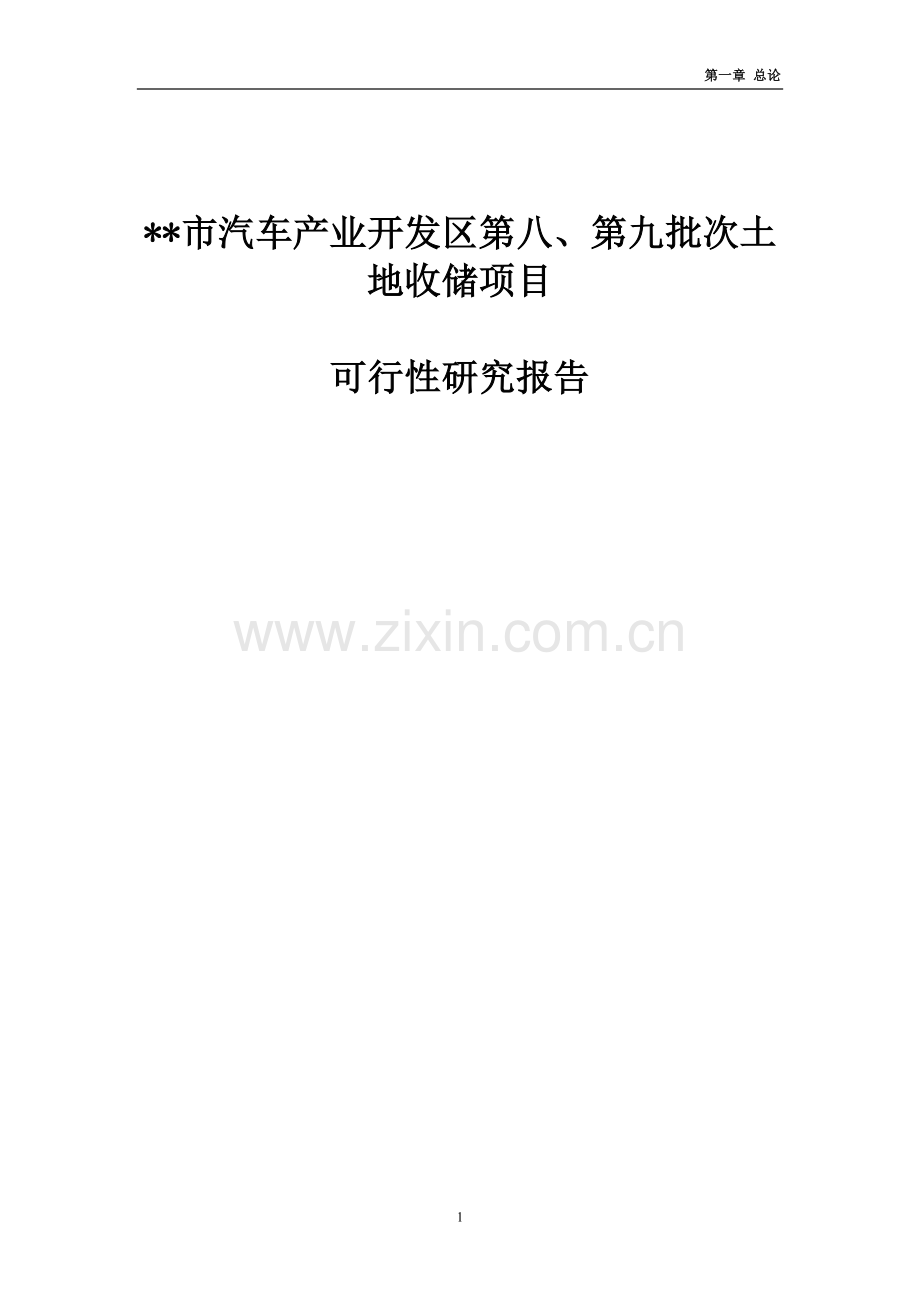 第一章 总论

**市汽车产业开发区第八、第九批次土地收储项目

可行性研究报告

www.zixin.com.cn

1